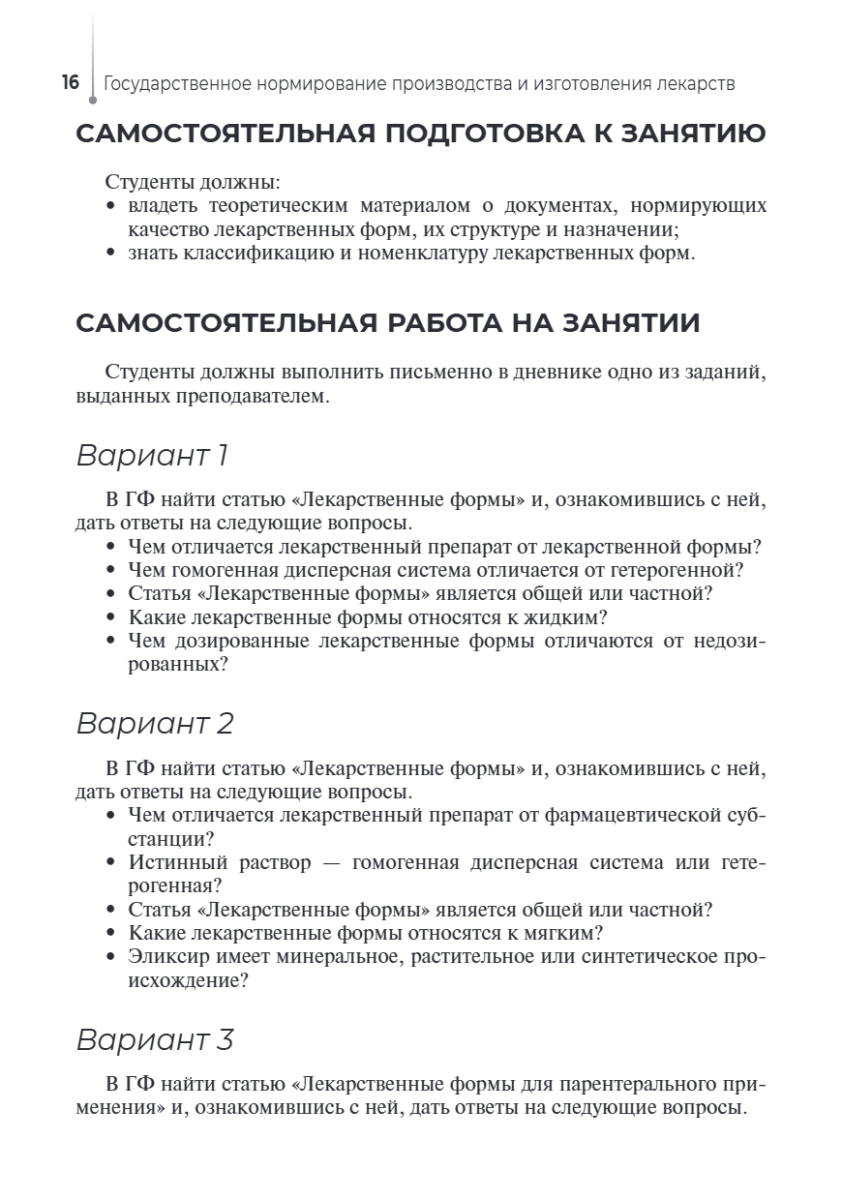 16 Государственное нормирование производства и изготовления лекарств

САМОСТОЯТЕЛЬНАЯ ПОДГОТОВКА К ЗАНЯТИЮ

Студенты должны:
• владеть теоретическим материалом о документах, нормирующих качество лекарственных форм, их структуре и назначении;
• знать классификацию и номенклатуру лекарственных форм.

САМОСТОЯТЕЛЬНАЯ РАБОТА НА ЗАНЯТИИ

Студенты должны выполнить письменно в дневнике одно из заданий, выданных преподавателем.

Вариант 1

В ГФ найти статью «Лекарственные формы» и, ознакомившись с ней, дать ответы на следующие вопросы.
• Чем отличается лекарственный препарат от лекарственной формы?
• Чем гомогенная дисперсная система отличается от гетерогенной?
• Статья «Лекарственные формы» является общей или частной?
• Какие лекарственные формы относятся к жидким?
• Чем дозированные лекарственные формы отличаются от недозированных?

Вариант 2

В ГФ найти статью «Лекарственные формы» и, ознакомившись с ней, дать ответы на следующие вопросы.
• Чем отличается лекарственный препарат от фармацевтической субстанции?
• Истинный раствор — гомогенная дисперсная система или гетерогенная?
• Статья «Лекарственные формы» является общей или частной?
• Какие лекарственные формы относятся к мягким?
• Эликсир имеет минеральное, растительное или синтетическое происхождение?

Вариант 3

В ГФ найти статью «Лекарственные формы для парентерального применения» и, ознакомившись с ней, дать ответы на следующие вопросы.